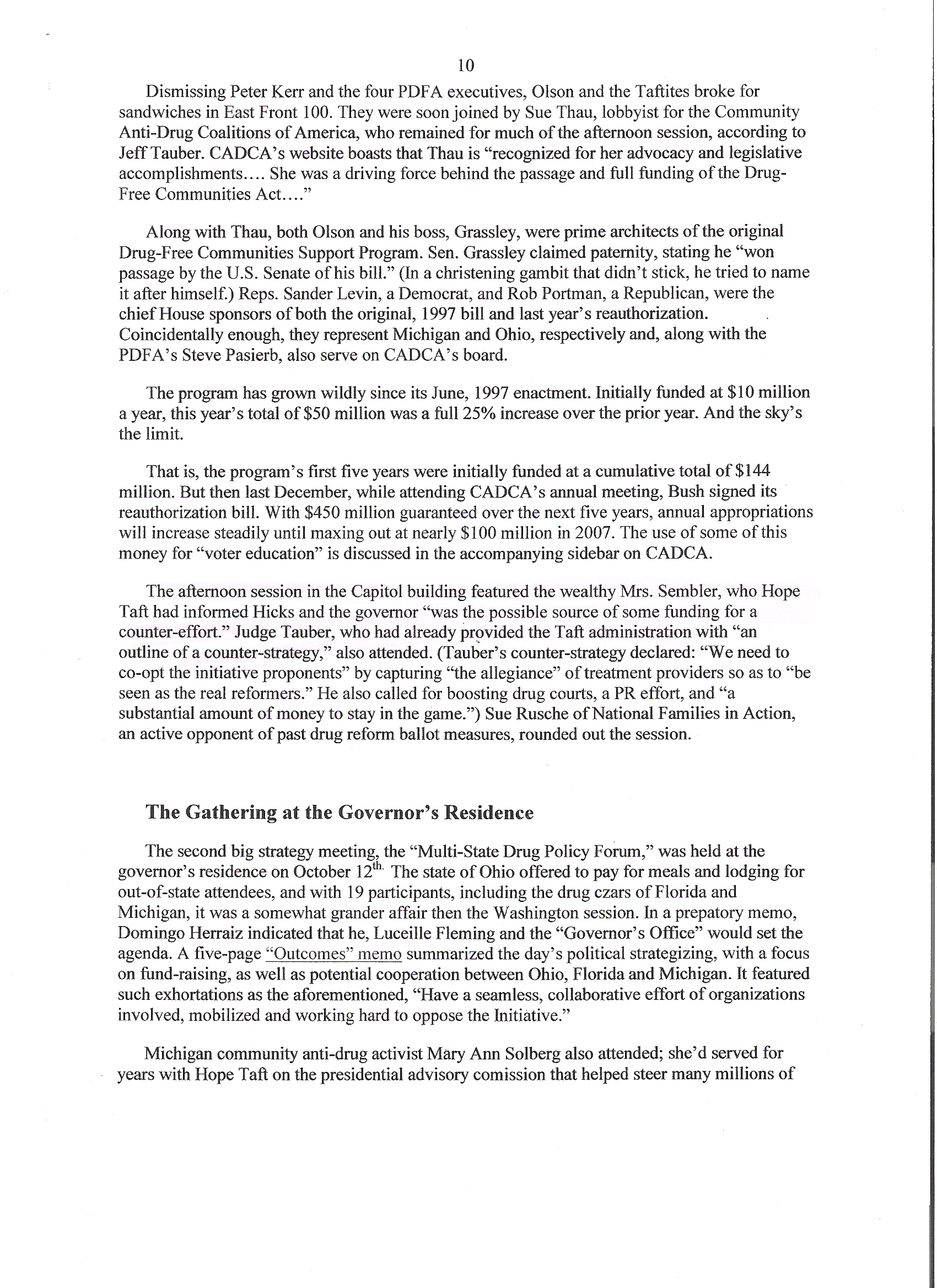 10

Dismissing Peter Kerr and the four PDFA executives, Olson and the Taftites broke for sandwiches in East Front 100. They were soon joined by Sue Thau, lobbyist for the Community Anti-Drug Coalitions of America, who remained for much of the afternoon session, according to Jeff Tauber. CADCA's website boasts that Thau is "recognized for her advocacy and legislative accomplishments.... She was a driving force behind the passage and full funding of the Drug-Free Communities Act...."

Along with Thau, both Olson and his boss, Grassley, were prime architects of the original Drug-Free Communities Support Program. Sen. Grassley claimed paternity, stating he "won passage by the U.S. Senate of his bill." (In a christening gambit that didn't stick, he tried to name it after himself.) Reps. Sander Levin, a Democrat, and Rob Portman, a Republican, were the chief House sponsors of both the original, 1997 bill and last year's reauthorization. Coincidentally enough, they represent Michigan and Ohio, respectively and, along with the PDFA's Steve Pasierb, also serve on CADCA's board.

The program has grown wildly since its June, 1997 enactment. Initially funded at $10 million a year, this year's total of $50 million was a full 25% increase over the prior year. And the sky's the limit.

That is, the program's first five years were initially funded at a cumulative total of $144 million. But then last December, while attending CADCA's annual meeting, Bush signed its reauthorization bill. With $450 million guaranteed over the next five years, annual appropriations will increase steadily until maxing out at nearly $100 million in 2007. The use of some of this money for "voter education" is discussed in the accompanying sidebar on CADCA.

The afternoon session in the Capitol building featured the wealthy Mrs. Sembler, who Hope Taft had informed Hicks and the governor "was the possible source of some funding for a counter-effort." Judge Tauber, who had already provided the Taft administration with "an outline of a counter-strategy," also attended. (Tauber's counter-strategy declared: "We need to co-opt the initiative proponents" by capturing "the allegiance" of treatment providers so as to "be seen as the real reformers." He also called for boosting drug courts, a PR effort, and "a substantial amount of money to stay in the game.") Sue Rusche of National Families in Action, an active opponent of past drug reform ballot measures, rounded out the session.

The Gathering at the Governor's Residence

The second big strategy meeting, the "Multi-State Drug Policy Forum," was held at the governor's residence on October 12$^{th.}$ The state of Ohio offered to pay for meals and lodging for out-of-state attendees, and with 19 participants, including the drug czars of Florida and Michigan, it was a somewhat grander affair then the Washington session. In a prepatory memo, Domingo Herraiz indicated that he, Luceille Fleming and the "Governor's Office" would set the agenda. A five-page "Outcomes" memo summarized the day's political strategizing, with a focus on fund-raising, as well as potential cooperation between Ohio, Florida and Michigan. It featured such exhortations as the aforementioned, "Have a seamless, collaborative effort of organizations involved, mobilized and working hard to oppose the Initiative."

Michigan community anti-drug activist Mary Ann Solberg also attended; she'd served for years with Hope Taft on the presidential advisory comission that helped steer many millions of